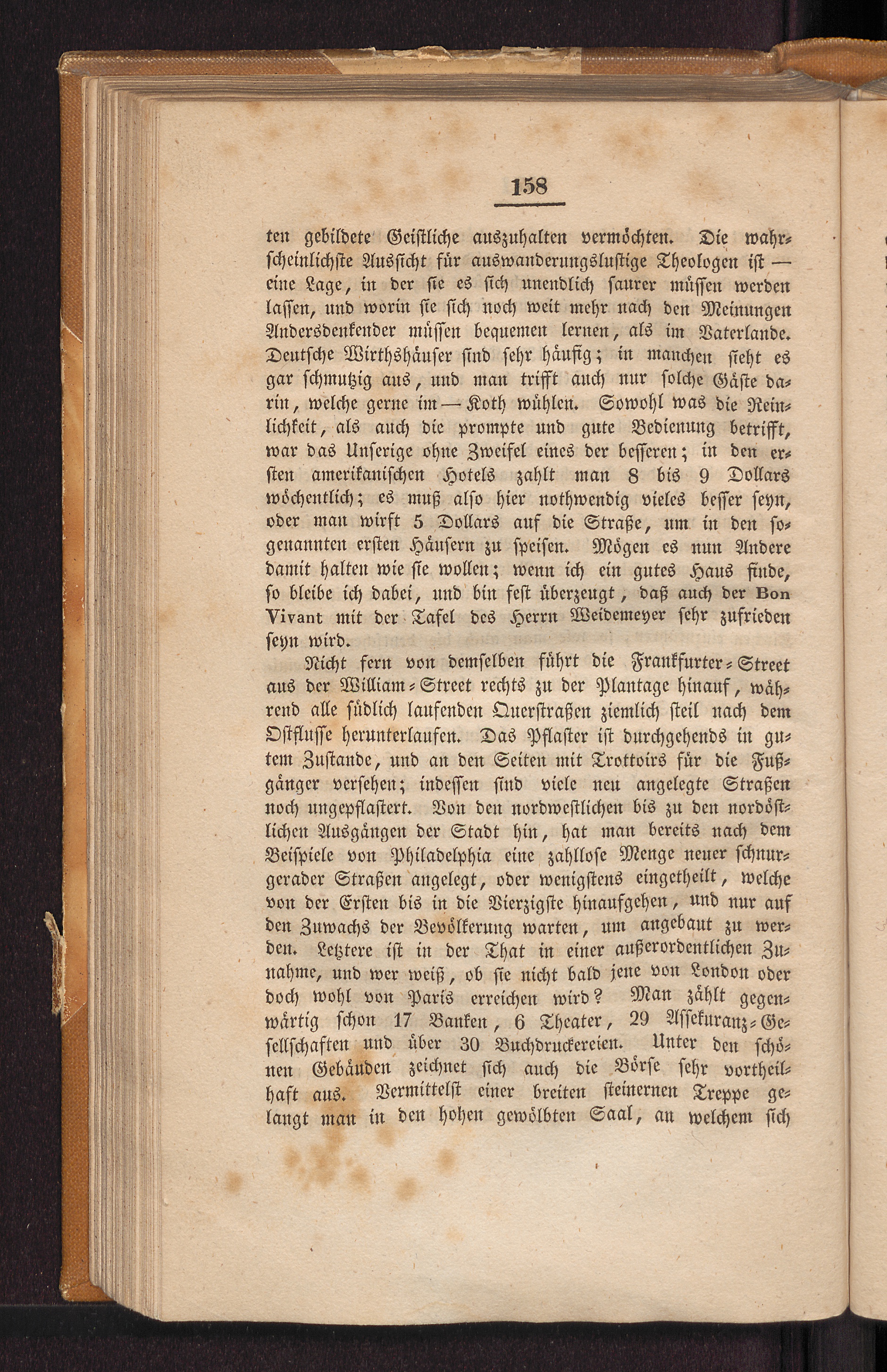 158

ten gebildete Geistliche auszuhalten vermöchten. Die wahrscheinlichste Aussicht für auswanderungslustige Theologen ist — eine Lage, in der sie es sich unendlich saurer müssen werden lassen, und worin sie sich noch weit mehr nach den Meinungen Andersdenkender müssen bequemen lernen, als im Vaterlande. Deutsche Wirthshäuser sind sehr häufig; in manchen sieht es gar schmutzig aus, und man trifft auch nur solche Gäste darin, welche gerne im — Koth wühlen. Sowohl was die Reinlichkeit, als auch die prompte und gute Bedienung betrifft, war das Unserige ohne Zweifel eines der besseren; in den ersten amerikanischen Hotels zahlt man 8 bis 9 Dollars wöchentlich; es muß also hier nothwendig vieles besser seyn, oder man wirft 5 Dollars auf die Straße, um in den sogenannten ersten Häusern zu speisen. Mögen es nun Andere damit halten wie sie wollen; wenn ich ein gutes Haus finde, so bleibe ich dabei, und bin fest überzeugt, daß auch der Bon Vivant mit der Tafel des Herrn Weidemeyer sehr zufrieden seyn wird.

Nicht fern von demselben führt die Frankfurter-Street aus der William-Street rechts zu der Plantage hinauf, während alle südlich laufenden Querstraßen ziemlich steil nach dem Ostflusse herunterlaufen. Das Pflaster ist durchgehends in gutem Zustande, und an den Seiten mit Trottoirs für die Fußgänger versehen; indessen sind viele neu angelegte Straßen noch ungepflastert. Von den nordwestlichen bis zu den nordöstlichen Ausgängen der Stadt hin, hat man bereits nach dem Beispiele von Philadelphia eine zahllose Menge neuer schnurgerader Straßen angelegt, oder wenigstens eingetheilt, welche von der Ersten bis in die Vierzigste hinaufgehen, und nur auf den Zuwachs der Bevölkerung warten, um angebaut zu werden. Letztere ist in der That in einer außerordentlichen Zunahme, und wer weiß, ob sie nicht bald jene von London oder doch wohl von Paris erreichen wird? Man zählt gegenwärtig schon 17 Banken, 6 Theater, 29 Assekuranz-Gesellschaften und über 30 Buchdruckereien. Unter den schönen Gebäuden zeichnet sich auch die Börse sehr vortheilhaft aus. Vermittelst einer breiten steinernen Treppe gelangt man in den hohen gewölbten Saal, an welchem sich